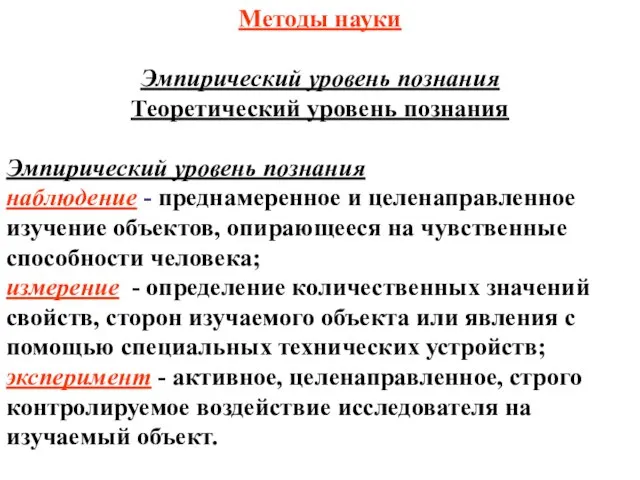 Методы науки

Эмпирический уровень познания
Теоретический уровень познания

Эмпирический уровень познания
наблюдение - преднамеренное и целенаправленное изучение объектов, опирающееся на чувственные способности человека;
измерение - определение количественных значений свойств, сторон изучаемого объекта или явления с помощью специальных технических устройств;
эксперимент - активное, целенаправленное, строго контролируемое воздействие исследователя на изучаемый объект.